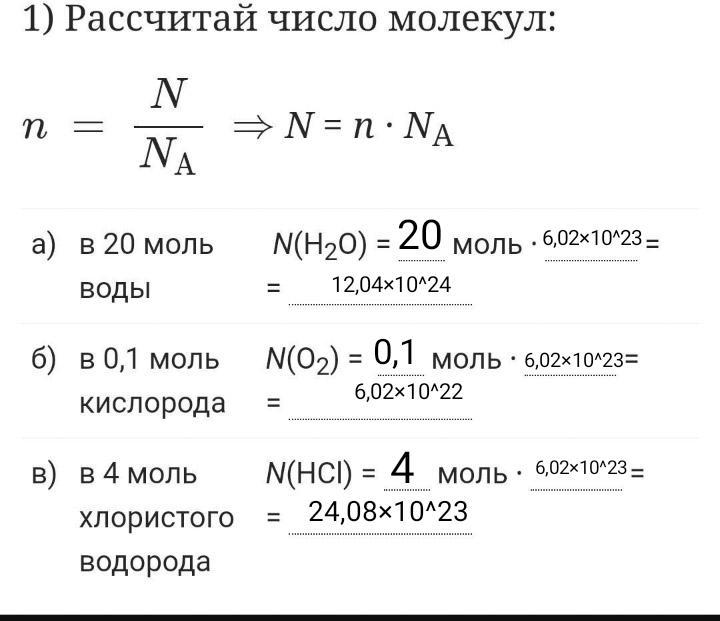 1) Рассчитай число молекул:

$n = \frac{N}{N_A} \Rightarrow N = n \cdot N_A$

а) в 20 моль воды $N(H_2O)$ = 20 моль · 6,02×10^23 = = 12,04×10^24

б) в 0,1 моль кислорода $N(O_2)$ = 0,1 моль · 6,02×10^23= = 6,02×10^22

в) в 4 моль хлористого водорода $N(HCl)$ = 4 моль · 6,02×10^23 = = 24,08×10^23